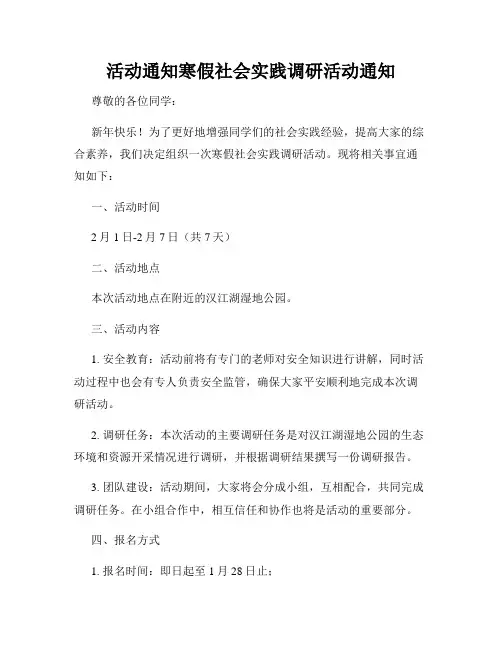 活动通知寒假社会实践调研活动通知

尊敬的各位同学：

新年快乐！为了更好地增强同学们的社会实践经验，提高大家的综合素养，我们决定组织一次寒假社会实践调研活动。现将相关事宜通知如下：

一、活动时间

2月1日-2月7日（共7天）

二、活动地点

本次活动地点在附近的汉江湖湿地公园。

三、活动内容

1. 安全教育：活动前将有专门的老师对安全知识进行讲解，同时活动过程中也会有专人负责安全监管，确保大家平安顺利地完成本次调研活动。

2. 调研任务：本次活动的主要调研任务是对汉江湖湿地公园的生态环境和资源开采情况进行调研，并根据调研结果撰写一份调研报告。

3. 团队建设：活动期间，大家将会分成小组，互相配合，共同完成调研任务。在小组合作中，相互信任和协作也将是活动的重要部分。

四、报名方式

1. 报名时间：即日起至1月28日止；